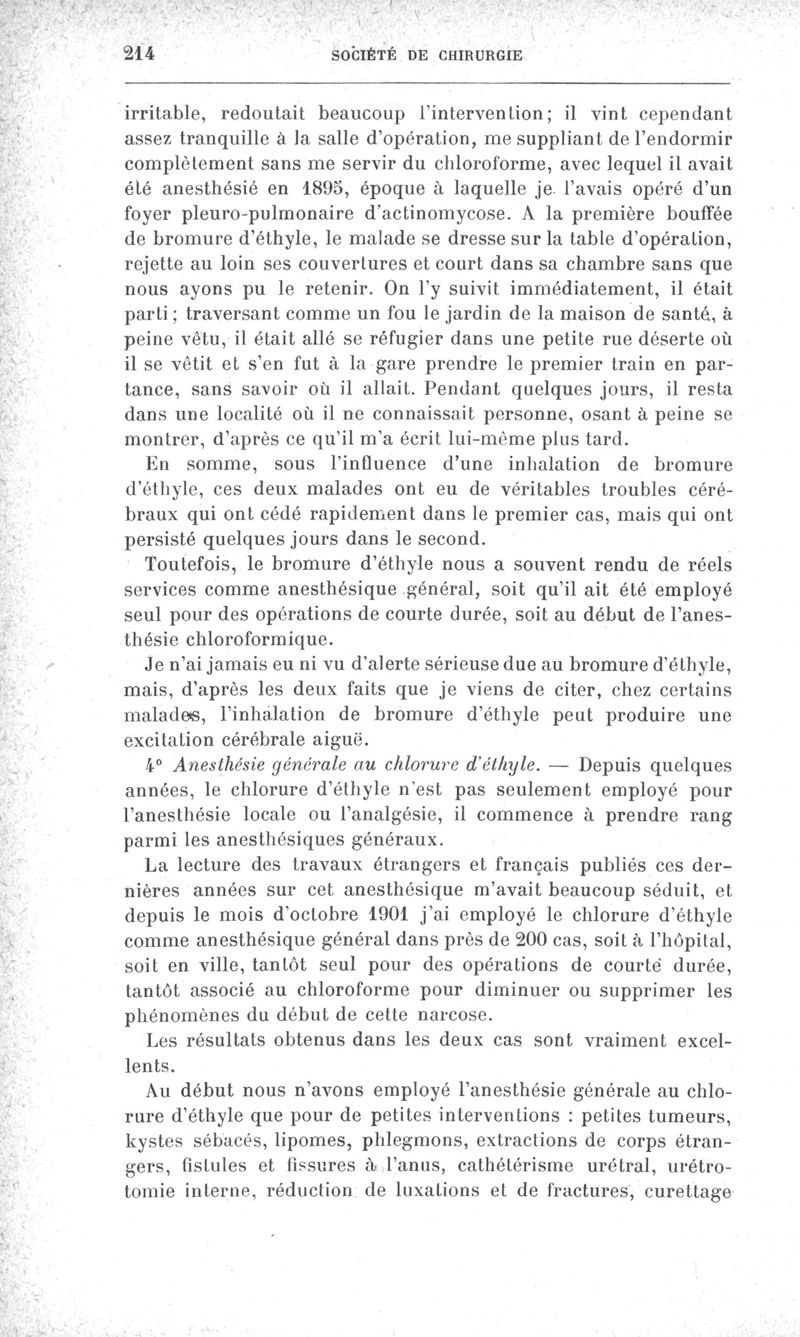 214 SOCIÉTÉ DE CHIRURGIE

irritable, redoutait beaucoup l'intervention; il vint cependant assez tranquille à la salle d'opération, me suppliant de l'endormir complètement sans me servir du chloroforme, avec lequel il avait été anesthésié en 1895, époque à laquelle je l'avais opéré d'un foyer pleuro-pulmonaire d'actinomycose. A la première bouffée de bromure d'éthyle, le malade se dresse sur la table d'opération, rejette au loin ses couvertures et court dans sa chambre sans que nous ayons pu le retenir. On l'y suivit immédiatement, il était parti; traversant comme un fou le jardin de la maison de santé, à peine vêtu, il était allé se réfugier dans une petite rue déserte où il se vêtit et s'en fut à la gare prendre le premier train en partance, sans savoir où il allait. Pendant quelques jours, il resta dans une localité où il ne connaissait personne, osant à peine se montrer, d'après ce qu'il m'a écrit lui-même plus tard.

En somme, sous l'influence d'une inhalation de bromure d'éthyle, ces deux malades ont eu de véritables troubles cérébraux qui ont cédé rapidement dans le premier cas, mais qui ont persisté quelques jours dans le second.

Toutefois, le bromure d'éthyle nous a souvent rendu de réels services comme anesthésique général, soit qu'il ait été employé seul pour des opérations de courte durée, soit au début de l'anesthésie chloroformique.

Je n'ai jamais eu ni vu d'alerte sérieuse due au bromure d'éthyle, mais, d'après les deux faits que je viens de citer, chez certains malades, l'inhalation de bromure d'éthyle peut produire une excitation cérébrale aiguë.

4° Anesthésie générale au chlorure d'éthyle. — Depuis quelques années, le chlorure d'éthyle n'est pas seulement employé pour l'anesthésie locale ou l'analgésie, il commence à prendre rang parmi les anesthésiques généraux.

La lecture des travaux étrangers et français publiés ces dernières années sur cet anesthésique m'avait beaucoup séduit, et depuis le mois d'octobre 1901 j'ai employé le chlorure d'éthyle comme anesthésique général dans près de 200 cas, soit à l'hôpital, soit en ville, tantôt seul pour des opérations de courte durée, tantôt associé au chloroforme pour diminuer ou supprimer les phénomènes du début de cette narcose.

Les résultats obtenus dans les deux cas sont vraiment excellents.

Au début nous n'avons employé l'anesthésie générale au chlorure d'éthyle que pour de petites interventions : petites tumeurs, kystes sébacés, lipomes, phlegmons, extractions de corps étrangers, fistules et fissures à l'anus, cathétérisme urétral, urétrotomie interne, réduction de luxations et de fractures, curettage